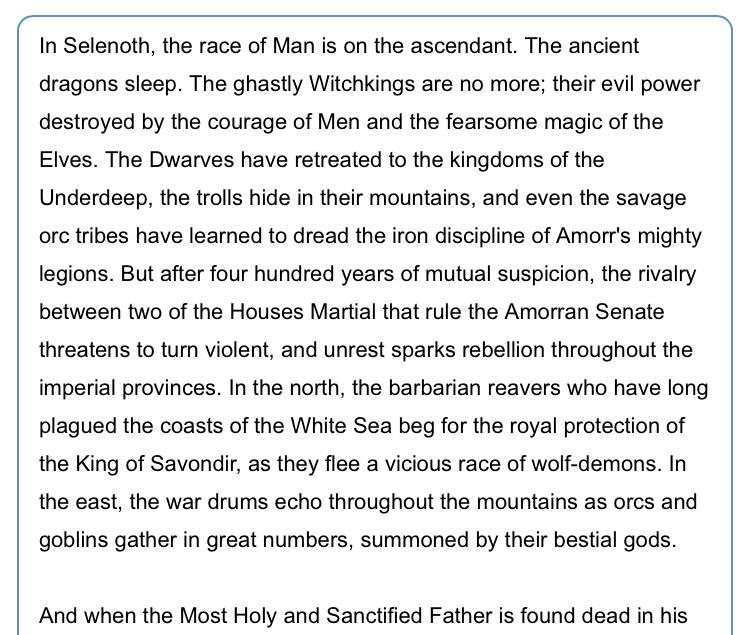 In Selenoth, the race of Man is on the ascendant. The ancient dragons sleep. The ghastly Witchkings are no more; their evil power destroyed by the courage of Men and the fearsome magic of the Elves. The Dwarves have retreated to the kingdoms of the Underdeep, the trolls hide in their mountains, and even the savage orc tribes have learned to dread the iron discipline of Amorr's mighty legions. But after four hundred years of mutual suspicion, the rivalry between two of the Houses Martial that rule the Amorran Senate threatens to turn violent, and unrest sparks rebellion throughout the imperial provinces. In the north, the barbarian reavers who have long plagued the coasts of the White Sea beg for the royal protection of the King of Savondir, as they flee a vicious race of wolf-demons. In the east, the war drums echo throughout the mountains as orcs and goblins gather in great numbers, summoned by their bestial gods.

And when the Most Holy and Sanctified Father is found dead in his